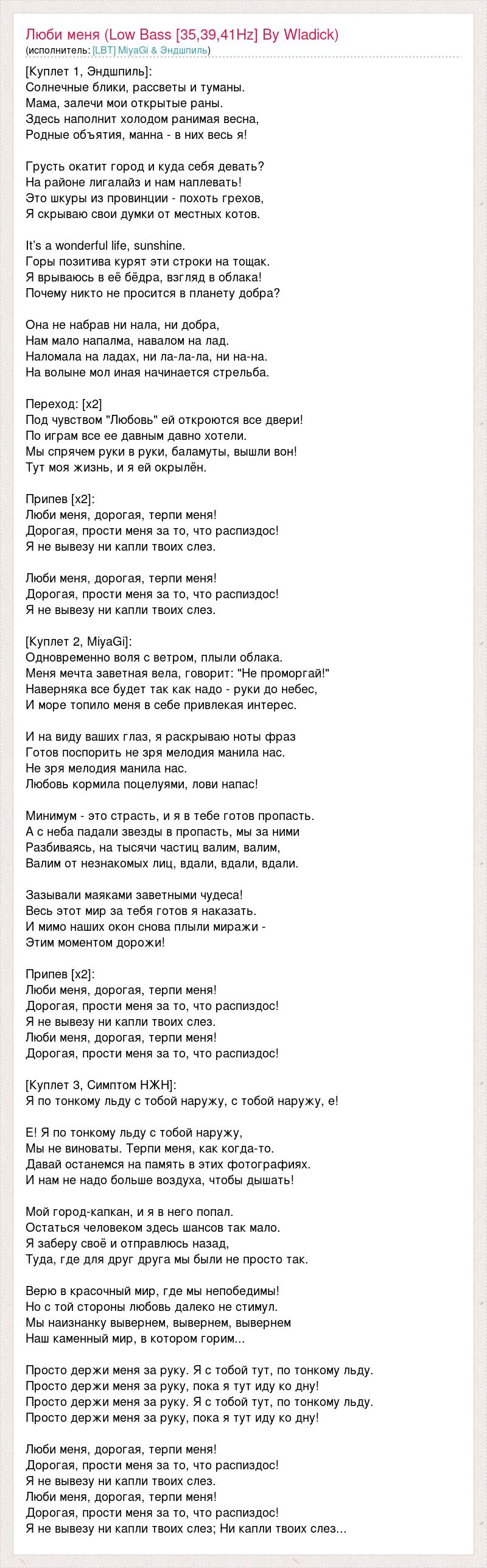 Люби меня (Low Bass [35,39,41Hz] By Wladick)
(исполнитель: [LBT] MiyaGi & Эндшпиль)

[Куплет 1, Эндшпиль]:
Солнечные блики, рассветы и туманы.
Мама, залечи мои открытые раны.
Здесь наполнит холодом ранимая весна,
Родные объятия, манна - в них весь я!

Грусть окатит город и куда себя девать?
На районе лигалайз и нам наплевать!
Это шкуры из провинции - похоть грехов,
Я скрываю свои думки от местных котов.

It's a wonderful life, sunshine.
Горы позитива курят эти строки на тощак.
Я врываюсь в её бёдра, взгляд в облака!
Почему никто не просится в планету добра?

Она не набрав ни нала, ни добра,
Нам мало напалма, навалом на лад.
Наломала на ладах, ни ла-ла-ла, ни на-на.
На волыне мол иная начинается стрельба.

Переход: [x2]
Под чувством "Любовь" ей откроются все двери!
По играм все ее давным давно хотели.
Мы спрячем руки в руки, баламуты, вышли вон!
Тут моя жизнь, и я ей окрылён.

Припев [x2]:
Люби меня, дорогая, терпи меня!
Дорогая, прости меня за то, что распиздос!
Я не вывезу ни капли твоих слез.

Люби меня, дорогая, терпи меня!
Дорогая, прости меня за то, что распиздос!
Я не вывезу ни капли твоих слез.

[Куплет 2, MiyaGi]:
Одновременно воля с ветром, плыли облака.
Меня мечта заветная вела, говорит: "Не проморгай!"
Наверняка все будет так как надо - руки до небес,
И море топило меня в себе привлекая интерес.

И на виду ваших глаз, я раскрываю ноты фраз
Готов поспорить не зря мелодия манила нас.
Не зря мелодия манила нас.
Любовь кормила поцелуями, лови напас!

Минимум - это страсть, и я в тебе готов пропасть.
А с неба падали звезды в пропасть, мы за ними
Разбиваясь, на тысячи частиц валим, валим,
Валим от незнакомых лиц, вдали, вдали, вдали.

Зазывали маяками заветными чудеса!
Весь этот мир за тебя готов я наказать.
И мимо наших окон снова плыли миражи -
Этим моментом дорожи!

Припев [x2]:
Люби меня, дорогая, терпи меня!
Дорогая, прости меня за то, что распиздос!
Я не вывезу ни капли твоих слез.
Люби меня, дорогая, терпи меня!
Дорогая, прости меня за то, что распиздос!

[Куплет 3, Симптом НЖН]:
Я по тонкому льду с тобой наружу, с тобой наружу, е!

Е! Я по тонкому льду с тобой наружу,
Мы не виноваты. Терпи меня, как когда-то.
Давай останемся на память в этих фотографиях.
И нам не надо больше воздуха, чтобы дышать!

Мой город-капкан, и я в него попал.
Остаться человеком здесь шансов так мало.
Я заберу своё и отправлюсь назад,
Туда, где для друг друга мы были не просто так.

Верю в красочный мир, где мы непобедимы!
Но с той стороны любовь далеко не стимул.
Мы наизнанку вывернем, вывернем, вывернем
Наш каменный мир, в котором горим...

Просто держи меня за руку. Я с тобой тут, по тонкому льду.
Просто держи меня за руку, пока я тут иду ко дну!
Просто держи меня за руку. Я с тобой тут, по тонкому льду.
Просто держи меня за руку, пока я тут иду ко дну!

Люби меня, дорогая, терпи меня!
Дорогая, прости меня за то, что распиздос!
Я не вывезу ни капли твоих слез.
Люби меня, дорогая, терпи меня!
Дорогая, прости меня за то, что распиздос!
Я не вывезу ни капли твоих слез; Ни капли твоих слез...